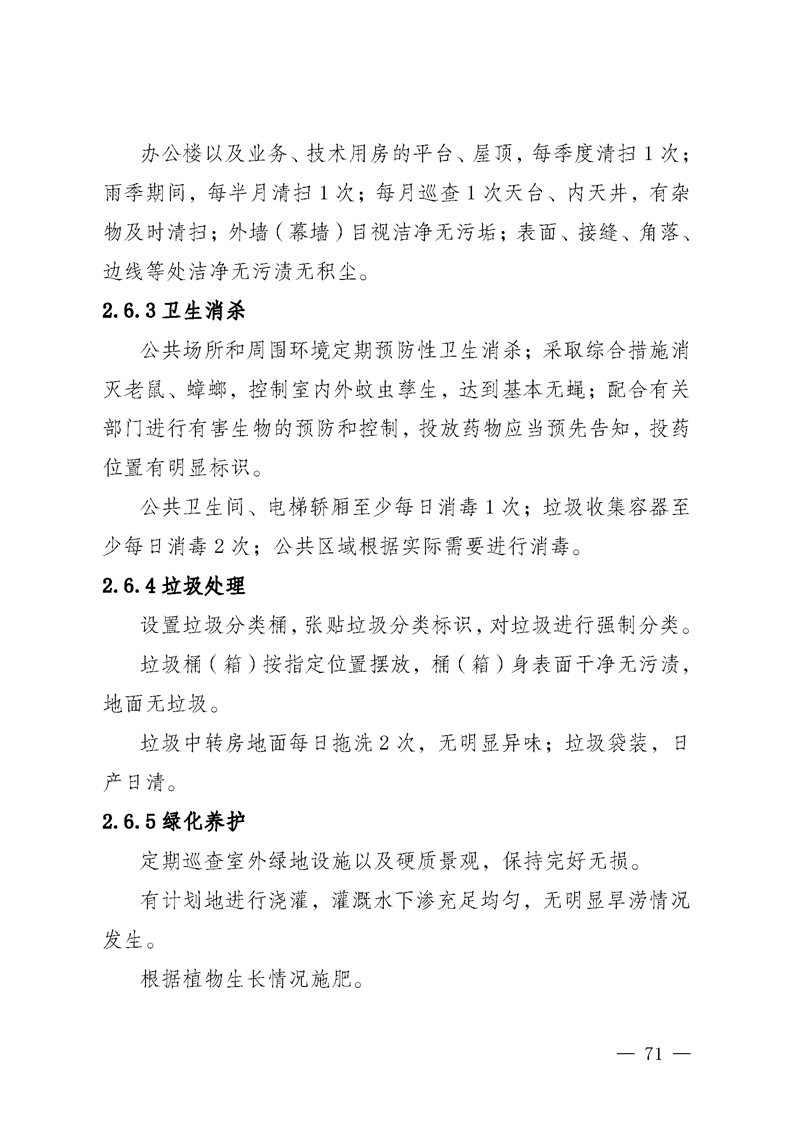 办公楼以及业务、技术用房的平台、屋顶，每季度清扫1次；雨季期间，每半月清扫1次；每月巡查1次天台、内天井，有杂物及时清扫；外墙（幕墙）目视洁净无污垢；表面、接缝、角落、边线等处洁净无污渍无积尘。

2.6.3 卫生消杀

公共场所和周围环境定期预防性卫生消杀；采取综合措施消灭老鼠、蟑螂，控制室内外蚊虫孳生，达到基本无蝇；配合有关部门进行有害生物的预防和控制，投放药物应当预先告知，投药位置有明显标识。

公共卫生间、电梯轿厢至少每日消毒1次；垃圾收集容器至少每日消毒2次；公共区域根据实际需要进行消毒。

2.6.4 垃圾处理

设置垃圾分类桶，张贴垃圾分类标识，对垃圾进行强制分类。

垃圾桶（箱）按指定位置摆放，桶（箱）身表面干净无污渍，地面无垃圾。

垃圾中转房地面每日拖洗2次，无明显异味；垃圾袋装，日产日清。

2.6.5 绿化养护

定期巡查室外绿地设施以及硬质景观，保持完好无损。

有计划地进行浇灌，灌溉水下渗充足均匀，无明显旱涝情况发生。

根据植物生长情况施肥。

— 71 —